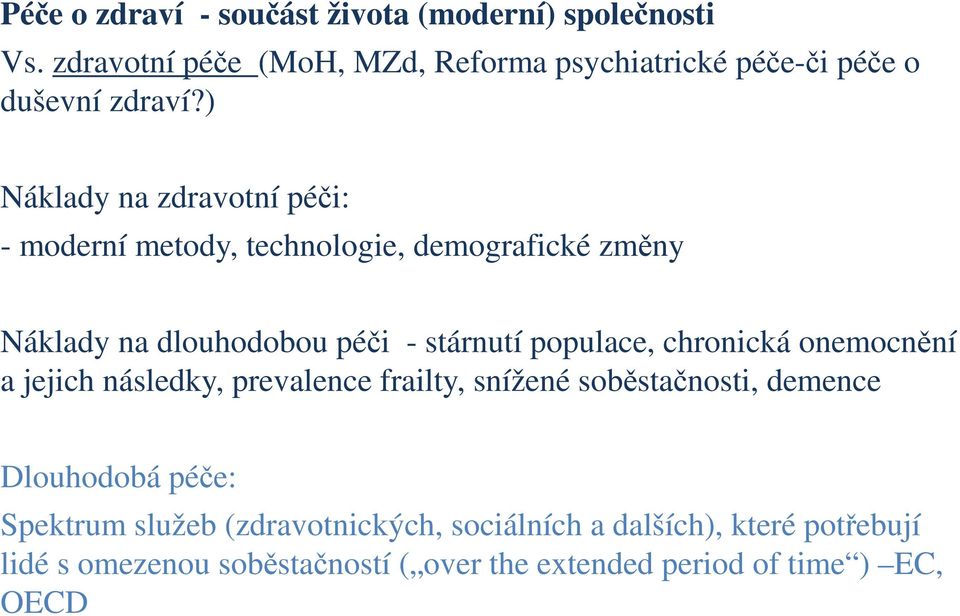 Péče o zdraví - součást života (moderní) společnosti
Vs. zdravotní péče (MoH, MZd, Reforma psychiatrické péče-či péče o duševní zdraví?)

Náklady na zdravotní péči:
- moderní metody, technologie, demografické změny

Náklady na dlouhodobou péči - stárnutí populace, chronická onemocnění a jejich následky, prevalence frailty, snížené soběstačnosti, demence

Dlouhodobá péče:
Spektrum služeb (zdravotnických, sociálních a dalších), které potřebují lidé s omezenou soběstačností („over the extended period of time“) –EC, OECD